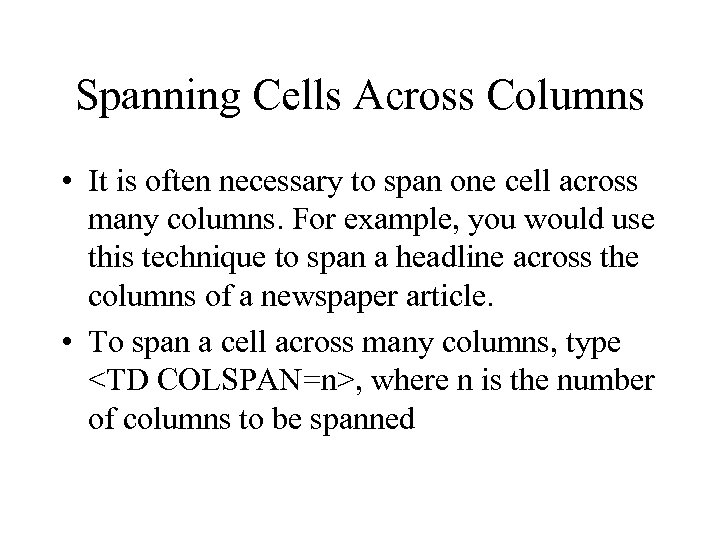 Spanning Cells Across Columns

• It is often necessary to span one cell across many columns. For example, you would use this technique to span a headline across the columns of a newspaper article.

• To span a cell across many columns, type <TD COLSPAN=n>, where n is the number of columns to be spanned